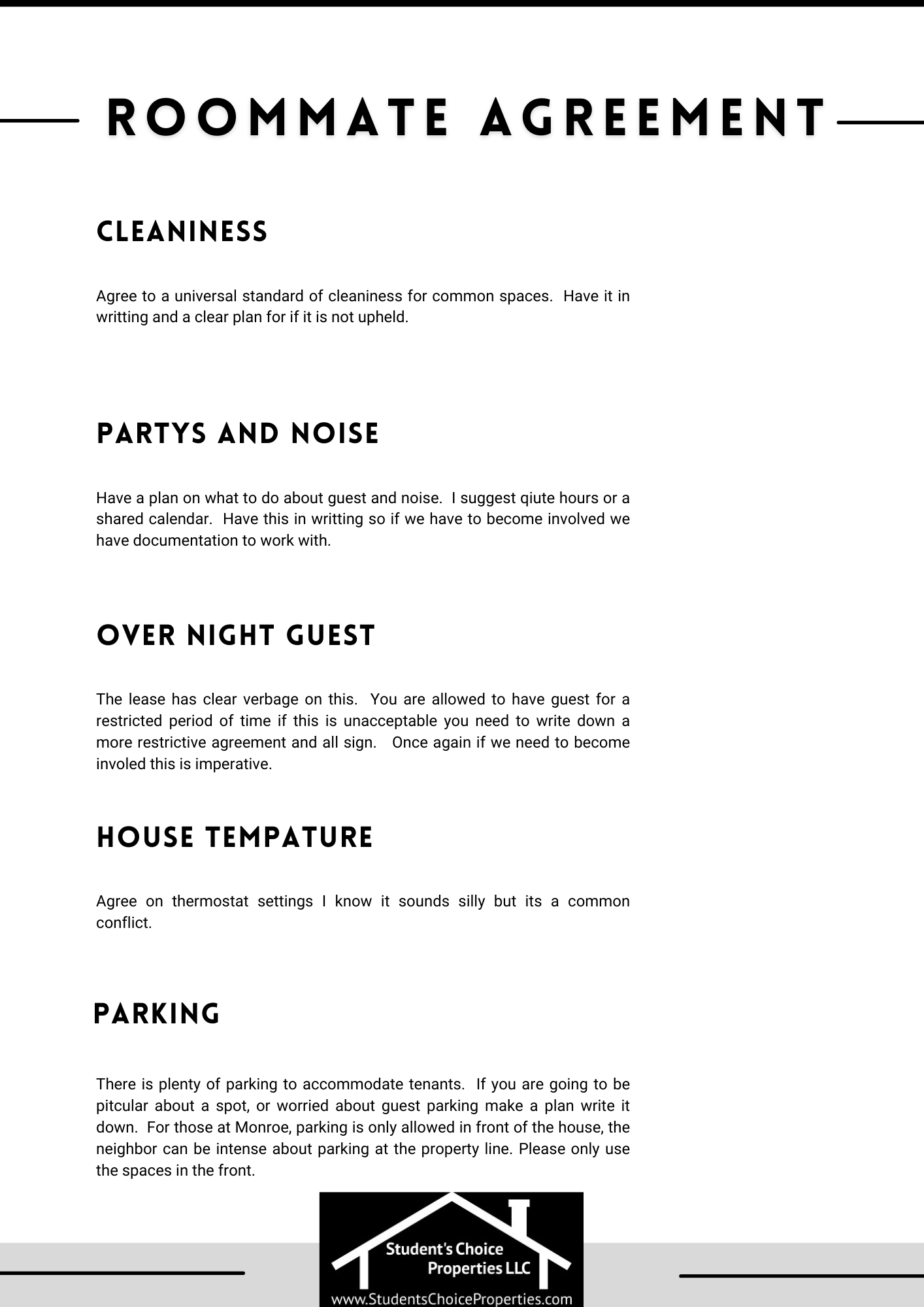 ROOMMATE AGREEMENT

CLEANINESS

Agree to a universal standard of cleaniness for common spaces. Have it in writting and a clear plan for if it is not upheld.

PARTYS AND NOISE

Have a plan on what to do about guest and noise. I suggest qiute hours or a shared calendar. Have this in writting so if we have to become involved we have documentation to work with.

OVER NIGHT GUEST

The lease has clear verbage on this. You are allowed to have guest for a restricted period of time if this is unacceptable you need to write down a more restrictive agreement and all sign. Once again if we need to become involed this is imperative.

HOUSE TEMPATURE

Agree on thermostat settings I know it sounds silly but its a common conflict.

PARKING

There is plenty of parking to accommodate tenants. If you are going to be pitcular about a spot, or worried about guest parking make a plan write it down. For those at Monroe, parking is only allowed in front of the house, the neighbor can be intense about parking at the property line. Please only use the spaces in the front.

Student's Choice Properties LLC
www.StudentsChoiceProperties.com